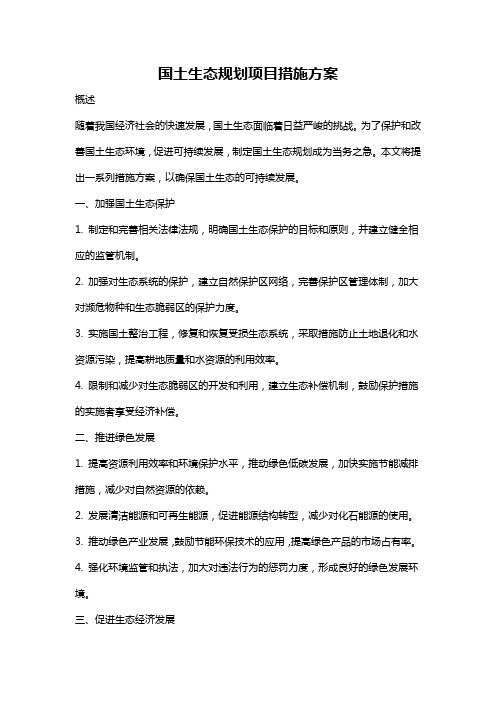 国土生态规划项目措施方案

概述

随着我国经济社会的快速发展，国土生态面临着日益严峻的挑战。为了保护和改善国土生态环境，促进可持续发展，制定国土生态规划成为当务之急。本文将提出一系列措施方案，以确保国土生态的可持续发展。

一、加强国土生态保护

1. 制定和完善相关法律法规，明确国土生态保护的目标和原则，并建立健全相应的监管机制。

2. 加强对生态系统的保护，建立自然保护区网络，完善保护区管理体制，加大对濒危物种和生态脆弱区的保护力度。

3. 实施国土整治工程，修复和恢复受损生态系统，采取措施防止土地退化和水资源污染，提高耕地质量和水资源的利用效率。

4. 限制和减少对生态脆弱区的开发和利用，建立生态补偿机制，鼓励保护措施的实施者享受经济补偿。

二、推进绿色发展

1. 提高资源利用效率和环境保护水平，推动绿色低碳发展，加快实施节能减排措施，减少对自然资源的依赖。

2. 发展清洁能源和可再生能源，促进能源结构转型，减少对化石能源的使用。

3. 推动绿色产业发展，鼓励节能环保技术的应用，提高绿色产品的市场占有率。

4. 强化环境监管和执法，加大对违法行为的惩罚力度，形成良好的绿色发展环境。

三、促进生态经济发展